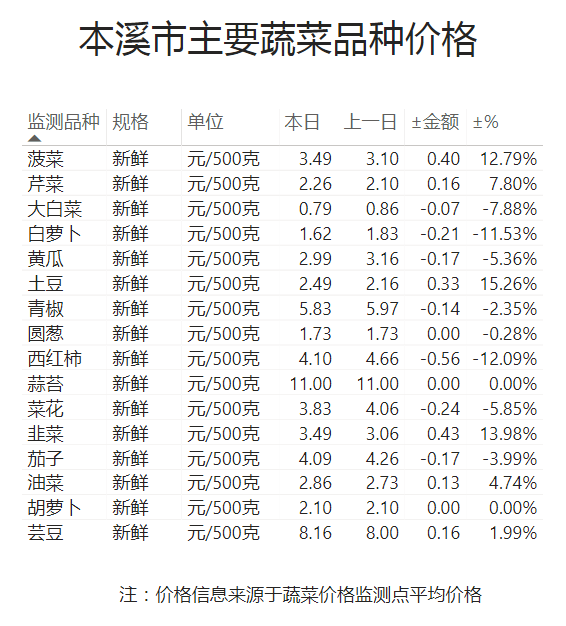 本溪市主要蔬菜品种价格

| 监测品种 | 规格 | 单位 | 本日 | 上一日 | ±金额 | ±% |
|---|---|---|---|---|---|---|
| 菠菜 | 新鲜 | 元/500克 | 3.49 | 3.10 | 0.40 | 12.79% |
| 芹菜 | 新鲜 | 元/500克 | 2.26 | 2.10 | 0.16 | 7.80% |
| 大白菜 | 新鲜 | 元/500克 | 0.79 | 0.86 | -0.07 | -7.88% |
| 白萝卜 | 新鲜 | 元/500克 | 1.62 | 1.83 | -0.21 | -11.53% |
| 黄瓜 | 新鲜 | 元/500克 | 2.99 | 3.16 | -0.17 | -5.36% |
| 土豆 | 新鲜 | 元/500克 | 2.49 | 2.16 | 0.33 | 15.26% |
| 青椒 | 新鲜 | 元/500克 | 5.83 | 5.97 | -0.14 | -2.35% |
| 圆葱 | 新鲜 | 元/500克 | 1.73 | 1.73 | 0.00 | -0.28% |
| 西红柿 | 新鲜 | 元/500克 | 4.10 | 4.66 | -0.56 | -12.09% |
| 蒜苔 | 新鲜 | 元/500克 | 11.00 | 11.00 | 0.00 | 0.00% |
| 菜花 | 新鲜 | 元/500克 | 3.83 | 4.06 | -0.24 | -5.85% |
| 韭菜 | 新鲜 | 元/500克 | 3.49 | 3.06 | 0.43 | 13.98% |
| 茄子 | 新鲜 | 元/500克 | 4.09 | 4.26 | -0.17 | -3.99% |
| 油菜 | 新鲜 | 元/500克 | 2.86 | 2.73 | 0.13 | 4.74% |
| 胡萝卜 | 新鲜 | 元/500克 | 2.10 | 2.10 | 0.00 | 0.00% |
| 芸豆 | 新鲜 | 元/500克 | 8.16 | 8.00 | 0.16 | 1.99% |

注：价格信息来源于蔬菜价格监测点平均价格